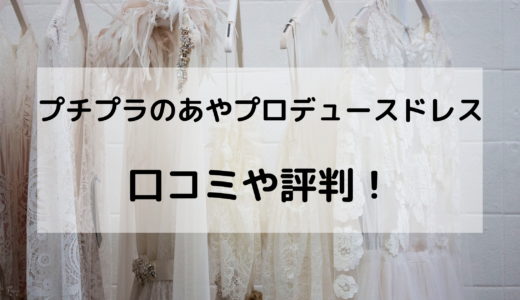 プチプラのあやプロデュースドレス

口コミや評判！